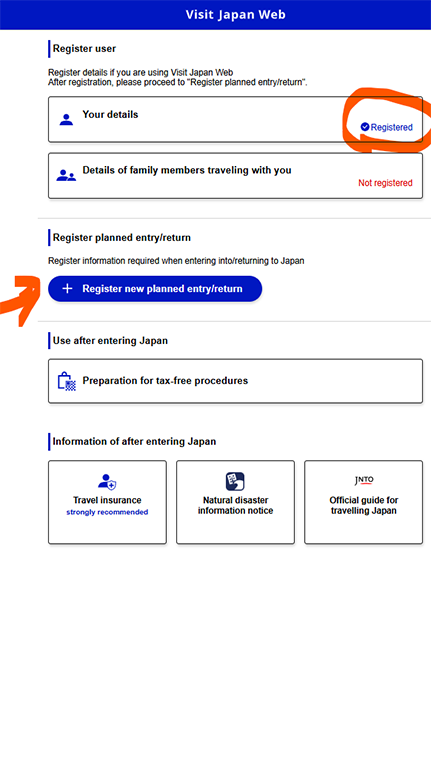 Visit Japan Web

Register user

Register details if you are using Visit Japan Web
After registration, please proceed to "Register planned entry/return".

Your details
Registered

Details of family members traveling with you
Not registered

Register planned entry/return

Register information required when entering into/returning to Japan

+ Register new planned entry/return

Use after entering Japan

Preparation for tax-free procedures

Information of after entering Japan

Travel insurance
strongly recommended

Natural disaster information notice

JNTO
Official guide for travelling Japan